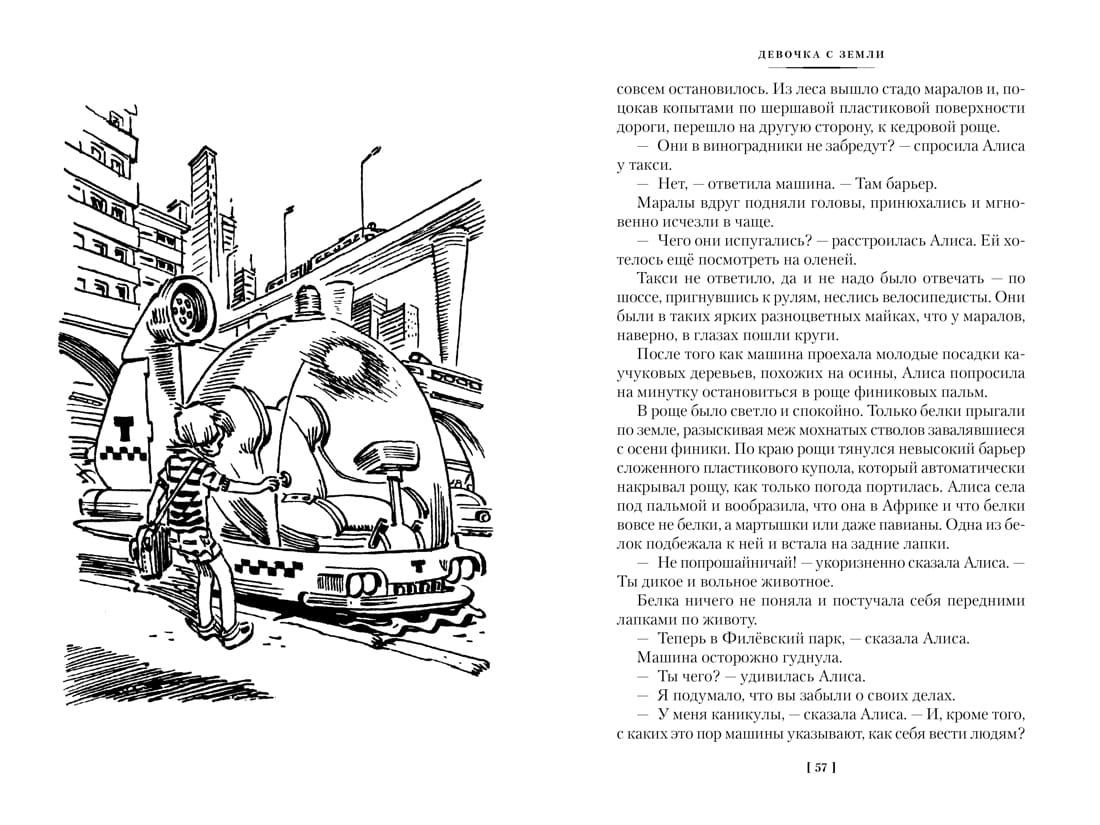 ДЕВОЧКА С ЗЕМЛИ

совсем остановилось. Из леса вышло стадо маралов и, поцокав копытами по шершавой пластиковой поверхности дороги, перешло на другую сторону, к кедровой роще.

— Они в виноградники не забредут? — спросила Алиса у такси.

— Нет, — ответила машина. — Там барьер.

Маралы вдруг подняли головы, принюхались и мгновенно исчезли в чаще.

— Чего они испугались? — расстроилась Алиса. Ей хотелось ещё посмотреть на оленей.

Такси не ответило, да и не надо было отвечать — по шоссе, пригнувшись к рулям, неслись велосипедисты. Они были в таких ярких разноцветных майках, что у маралов, наверно, в глазах пошли круги.

После того как машина проехала молодые посадки каучуковых деревьев, похожих на осины, Алиса попросила на минутку остановиться в роще финиковых пальм.

В роще было светло и спокойно. Только белки прыгали по земле, разыскивая меж мохнатых стволов завалявшиеся с осени финики. По краю рощи тянулся невысокий барьер сложенного пластикового купола, который автоматически накрывал рощу, как только погода портилась. Алиса села под пальмой и вообразила, что она в Африке и что белки вовсе не белки, а мартышки или даже павианы. Одна из белок подбежала к ней и встала на задние лапки.

— Не попрошайничай! — укоризненно сказала Алиса. — Ты дикое и вольное животное.

Белка ничего не поняла и постучала себя передними лапками по животу.

— Теперь в Филёвский парк, — сказала Алиса.

Машина осторожно гуднула.

— Ты чего? — удивилась Алиса.

— Я подумало, что вы забыли о своих делах.

— У меня каникулы, — сказала Алиса. — И, кроме того, с каких это пор машины указывают, как себя вести людям?

[ 57 ]